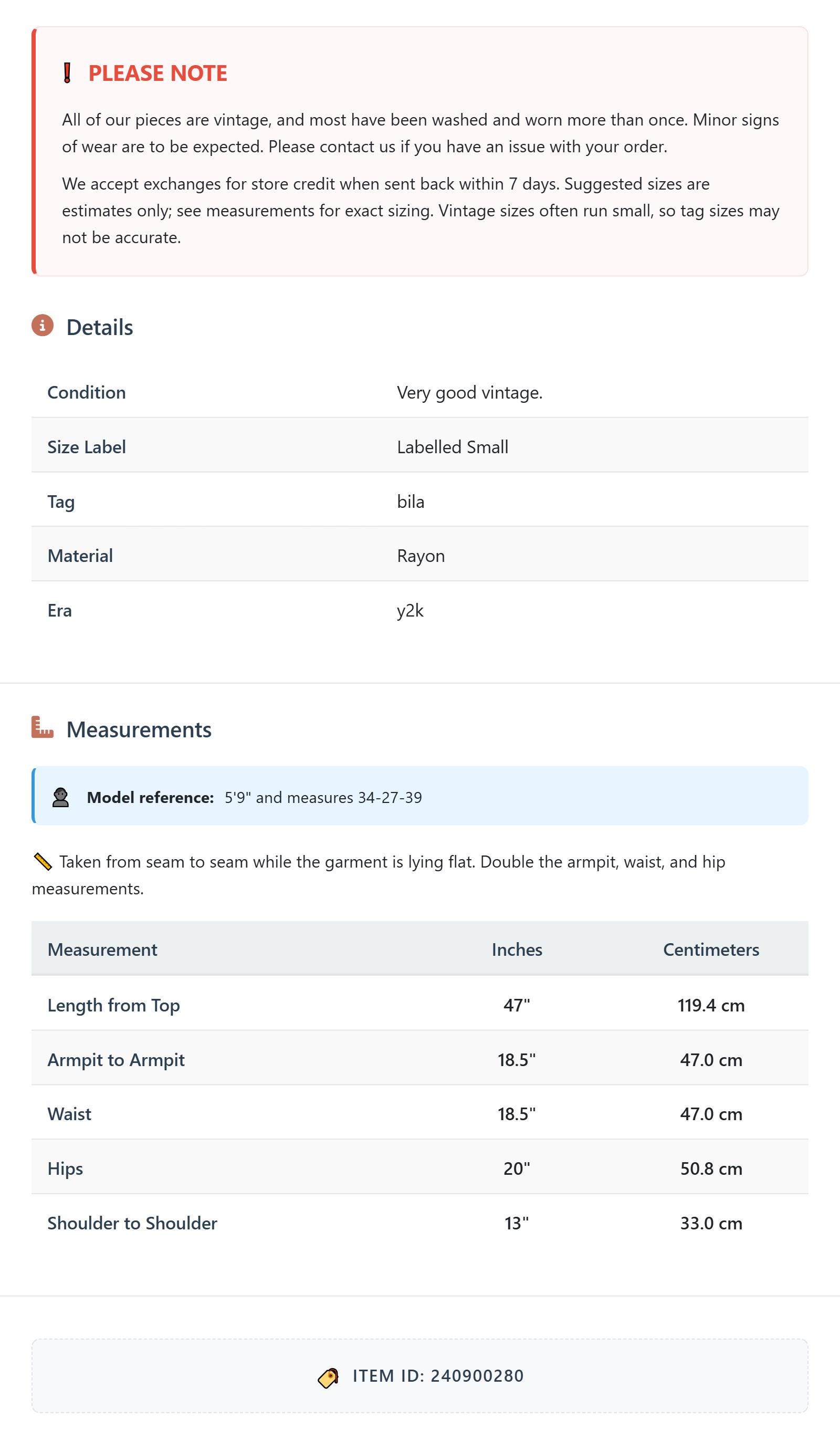 PLEASE NOTE

All of our pieces are vintage, and most have been washed and worn more than once. Minor signs of wear are to be expected. Please contact us if you have an issue with your order.

We accept exchanges for store credit when sent back within 7 days. Suggested sizes are estimates only; see measurements for exact sizing. Vintage sizes often run small, so tag sizes may not be accurate.

Details

| Condition | Very good vintage. |
|---|---|
| Size Label | Labelled Small |
| Tag | bila |
| Material | Rayon |
| Era | y2k |

Measurements

Model reference: 5'9" and measures 34-27-39

Taken from seam to seam while the garment is lying flat. Double the armpit, waist, and hip measurements.

| Measurement | Inches | Centimeters |
|---|---|---|
| Length from Top | 47" | 119.4 cm |
| Armpit to Armpit | 18.5" | 47.0 cm |
| Waist | 18.5" | 47.0 cm |
| Hips | 20" | 50.8 cm |
| Shoulder to Shoulder | 13" | 33.0 cm |

ITEM ID: 240900280